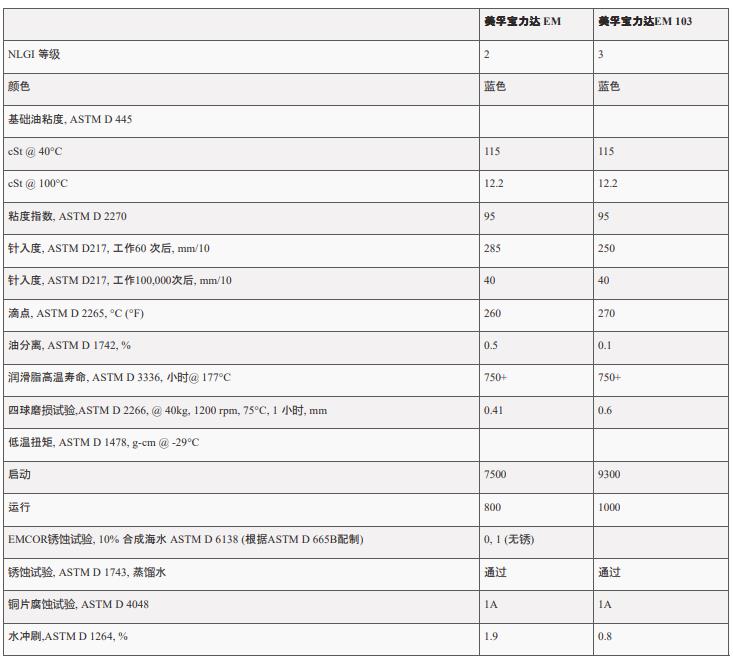 |  | 美孚宝力达 EM | 美孚宝力达EM 103 |
|---|---|---|
| NLGI 等级 | 2 | 3 |
| 颜色 | 蓝色 | 蓝色 |
| 基础油粘度, ASTM D 445 |  |  |
| cSt @ 40°C | 115 | 115 |
| cSt @ 100°C | 12.2 | 12.2 |
| 粘度指数, ASTM D 2270 | 95 | 95 |
| 针入度, ASTM D217, 工作60 次后, mm/10 | 285 | 250 |
| 针入度, ASTM D217, 工作100,000次后, mm/10 | 40 | 40 |
| 滴点, ASTM D 2265, °C (°F) | 260 | 270 |
| 油分离, ASTM D 1742, % | 0.5 | 0.1 |
| 润滑脂高温寿命, ASTM D 3336, 小时@ 177°C | 750+ | 750+ |
| 四球磨损试验,ASTM D 2266, @ 40kg, 1200 rpm, 75°C, 1 小时, mm | 0.41 | 0.6 |
| 低温扭矩, ASTM D 1478, g-cm @ -29°C |  |  |
| 启动 | 7500 | 9300 |
| 运行 | 800 | 1000 |
| EMCOR锈蚀试验, 10% 合成海水 ASTM D 6138 (根据ASTM D 665B配制) | 0, 1 (无锈) |  |
| 锈蚀试验, ASTM D 1743, 蒸馏水 | 通过 | 通过 |
| 铜片腐蚀试验, ASTM D 4048 | 1A | 1A |
| 水冲刷,ASTM D 1264, % | 1.9 | 0.8 |